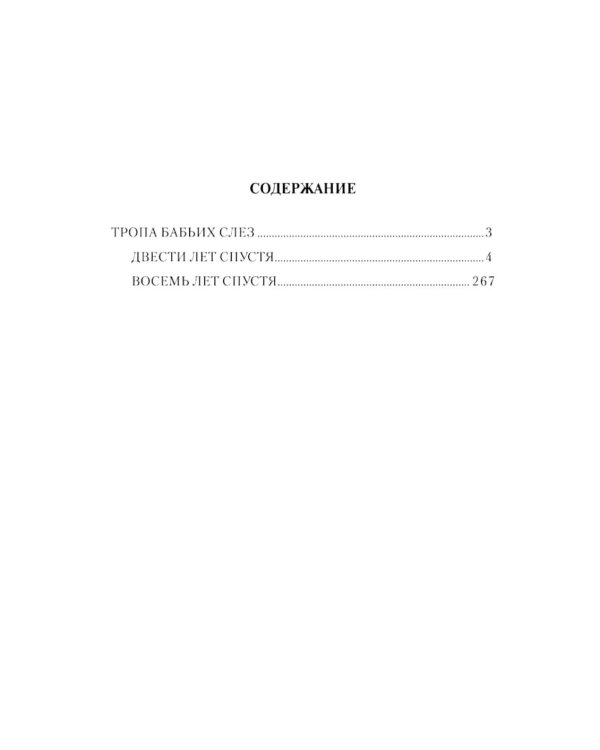 СОДЕРЖАНИЕ

ТРОПА БАБЬИХ СЛЕЗ 3
ДВЕСТИ ЛЕТ СПУСТЯ 4
ВОСЕМЬ ЛЕТ СПУСТЯ 267